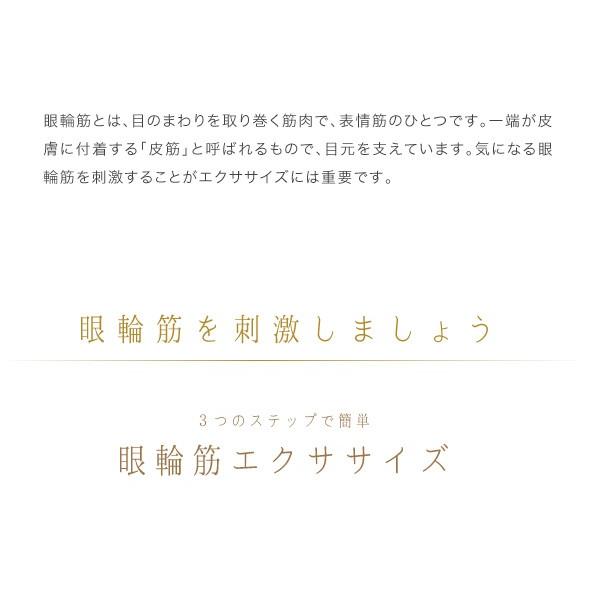 眼輪筋とは、目のまわりを取り巻く筋肉で、表情筋のひとつです。一端が皮膚に付着する「皮筋」と呼ばれるもので、目元を支えています。気になる眼輪筋を刺激することがエクササイズには重要です。

眼輪筋を刺激しましょう

3つのステップで簡単
眼輪筋エクササイズ